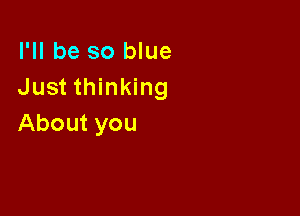 I'll be so blue
Just thinking
About you